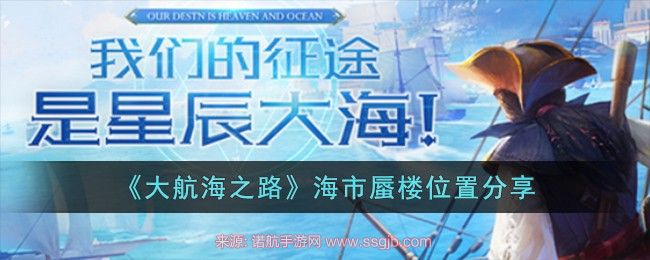 OUR DESTN IS HEAVEN AND OCEAN

我们的征途
是星辰大海!

《大航海之路》海市蜃楼位置分享

来源: 诺航手游网 www.ssgjb.com